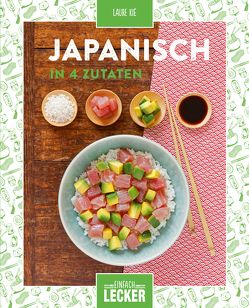 LAURE KIÉ

JAPANISCH

IN 4 ZUTATEN

EINFACH
LECKER